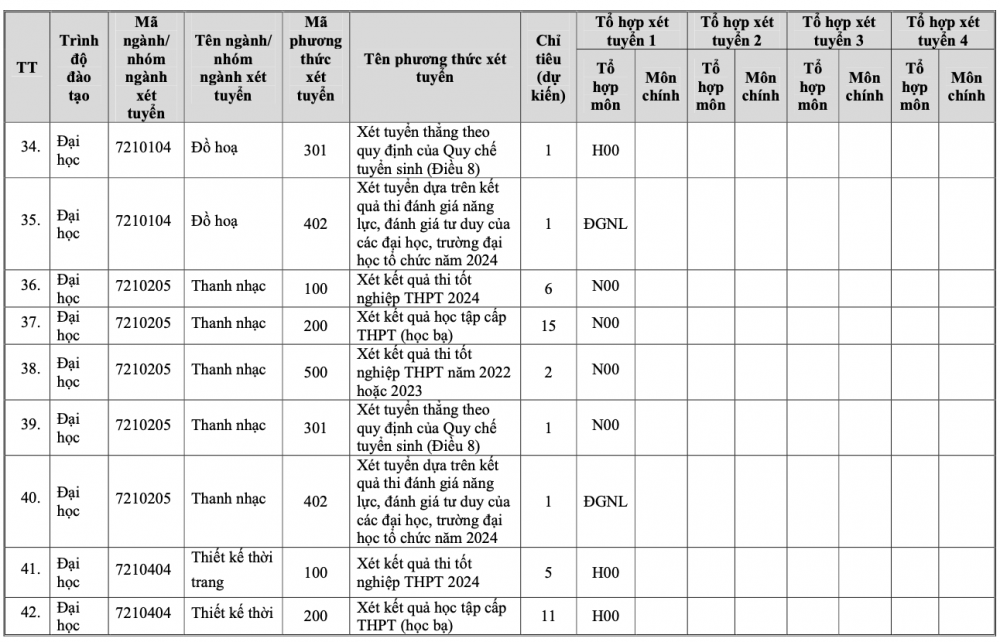 | TT | Trình độ đào tạo | Mã ngành/ nhóm ngành xét tuyển | Tên ngành/ nhóm ngành xét tuyển | Mã phương thức xét tuyển | Tên phương thức xét tuyển | Chỉ tiêu (dự kiến) | Tổ hợp xét tuyển 1 |  | Tổ hợp xét tuyển 2 |  | Tổ hợp xét tuyển 3 |  | Tổ hợp xét tuyển 4 |  |
|---|---|---|---|---|---|---|---|---|---|---|---|---|---|---|
|  |  |  |  |  |  |  | Tổ hợp môn | Môn chính | Tổ hợp môn | Môn chính | Tổ hợp môn | Môn chính | Tổ hợp môn | Môn chính |
| 34. | Đại học | 7210104 | Đồ hoạ | 301 | Xét tuyển thẳng theo quy định của Quy chế tuyển sinh (Điều 8) | 1 | H00 |  |  |  |  |  |  |  |
| 35. | Đại học | 7210104 | Đồ hoạ | 402 | Xét tuyển dựa trên kết quả thi đánh giá năng lực, đánh giá tư duy của các đại học, trường đại học tổ chức năm 2024 | 1 | ĐGNL |  |  |  |  |  |  |  |
| 36. | Đại học | 7210205 | Thanh nhạc | 100 | Xét kết quả thi tốt nghiệp THPT 2024 | 6 | N00 |  |  |  |  |  |  |  |
| 37. | Đại học | 7210205 | Thanh nhạc | 200 | Xét kết quả học tập cấp THPT (học bạ) | 15 | N00 |  |  |  |  |  |  |  |
| 38. | Đại học | 7210205 | Thanh nhạc | 500 | Xét kết quả thi tốt nghiệp THPT năm 2022 hoặc 2023 | 2 | N00 |  |  |  |  |  |  |  |
| 39. | Đại học | 7210205 | Thanh nhạc | 301 | Xét tuyển thẳng theo quy định của Quy chế tuyển sinh (Điều 8) | 1 | N00 |  |  |  |  |  |  |  |
| 40. | Đại học | 7210205 | Thanh nhạc | 402 | Xét tuyển dựa trên kết quả thi đánh giá năng lực, đánh giá tư duy của các đại học, trường đại học tổ chức năm 2024 | 1 | ĐGNL |  |  |  |  |  |  |  |
| 41. | Đại học | 7210404 | Thiết kế thời trang | 100 | Xét kết quả thi tốt nghiệp THPT 2024 | 5 | H00 |  |  |  |  |  |  |  |
| 42. | Đại học | 7210404 | Thiết kế thời | 200 | Xét kết quả học tập cấp THPT (học bạ) | 11 | H00 |  |  |  |  |  |  |  |